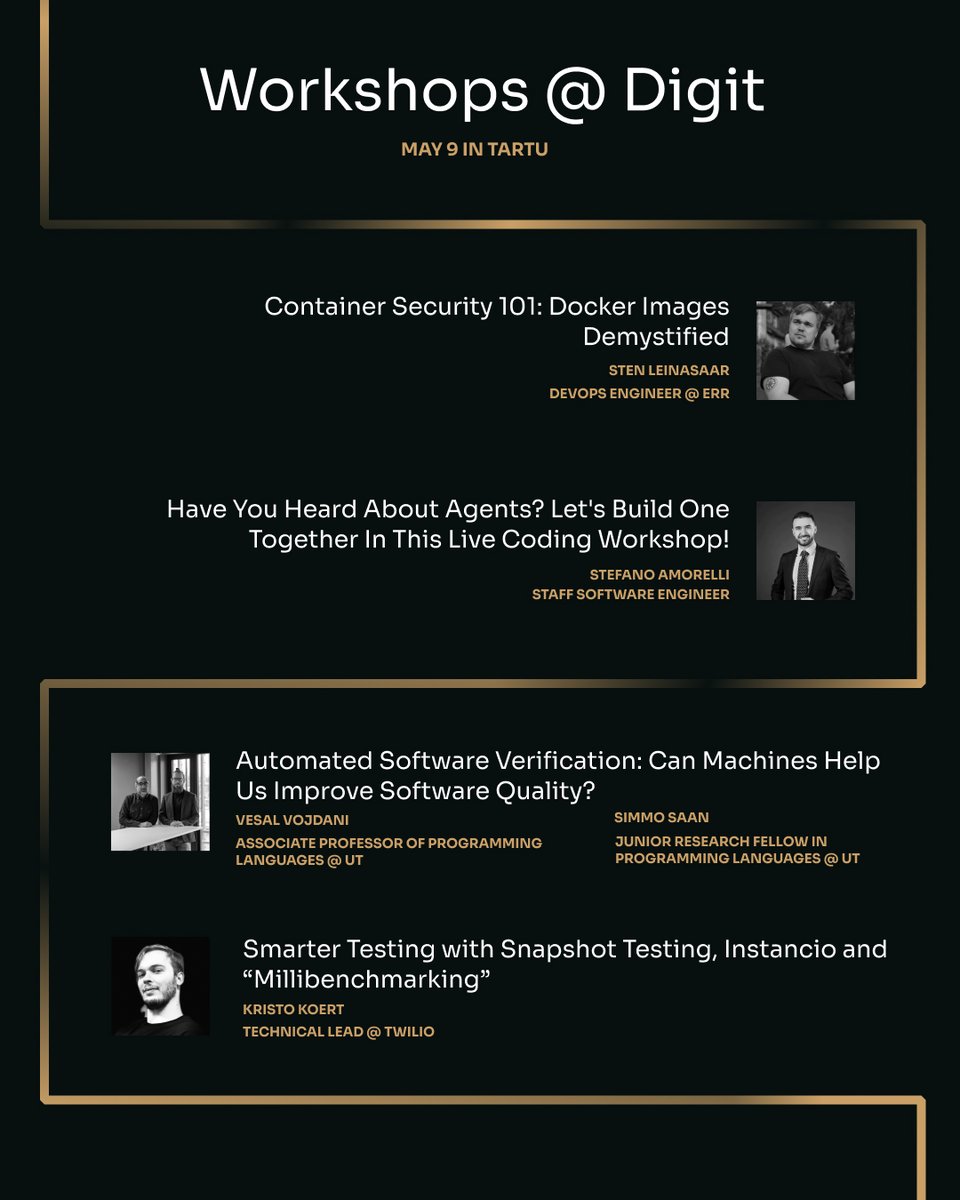 Workshops @ Digit

MAY 9 IN TARTU

Container Security 101: Docker Images Demystified

STEN LEINASAAR

DEVOPS ENGINEER @ ERR

Have You Heard About Agents? Let's Build One Together In This Live Coding Workshop!

STEFANO AMORELLI

STAFF SOFTWARE ENGINEER

Automated Software Verification: Can Machines Help Us Improve Software Quality?

VESAL VOJDANI

ASSOCIATE PROFESSOR OF PROGRAMMING LANGUAGES @ UT

SIMMO SAAN

JUNIOR RESEARCH FELLOW IN PROGRAMMING LANGUAGES @ UT

Smarter Testing with Snapshot Testing, Instancio and "Millibenchmarking"

KRISTO KOERT

TECHNICAL LEAD @ TWILIO